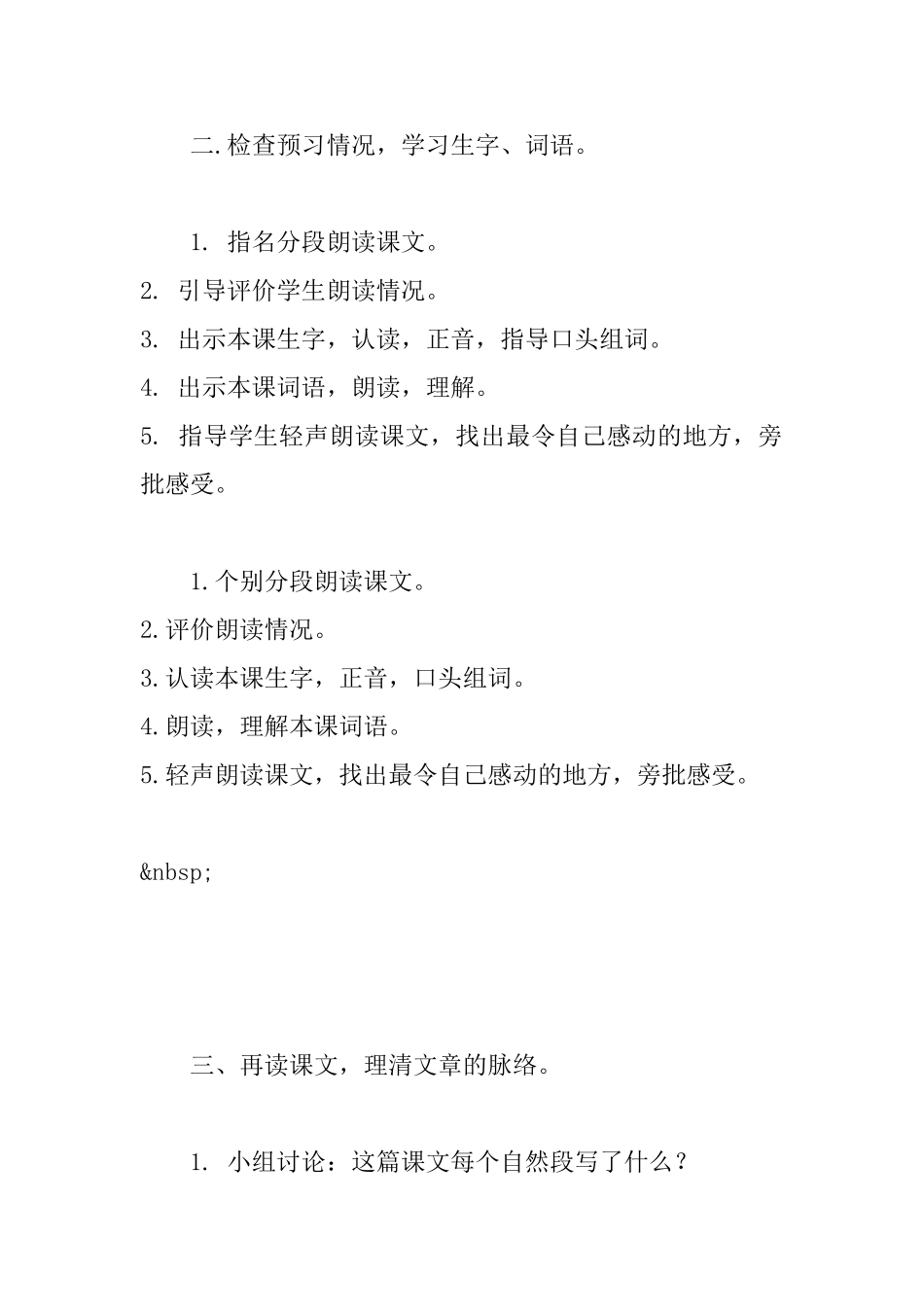 二.检查预习情况，学习生字、词语。

1. 指名分段朗读课文。
2. 引导评价学生朗读情况。
3. 出示本课生字，认读，正音，指导口头组词。
4. 出示本课词语，朗读，理解。
5. 指导学生轻声朗读课文，找出最令自己感动的地方，旁批感受。

1.个别分段朗读课文。
2.评价朗读情况。
3.认读本课生字，正音，口头组词。
4.朗读，理解本课词语。
5.轻声朗读课文，找出最令自己感动的地方，旁批感受。

&nbsp;

三、再读课文，理清文章的脉络。

1. 小组讨论：这篇课文每个自然段写了什么？